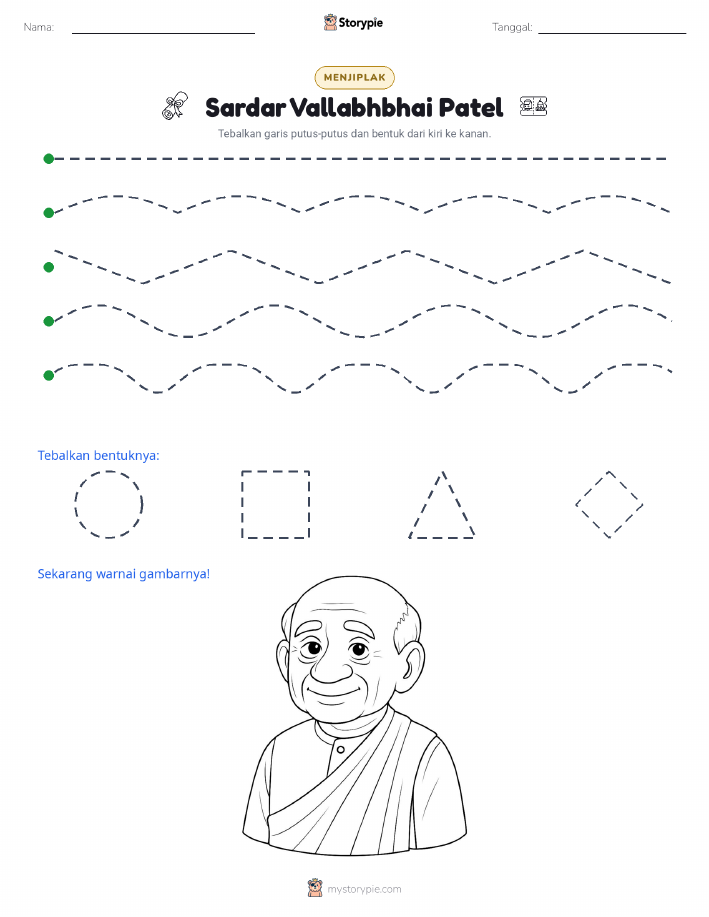 Nama:

Storypie

Tanggal:

MENJIPLAK

Sardar Vallabhbhai Patel

Tebalkan garis putus-putus dan bentuk dari kiri ke kanan.

Tebalkan bentuknya:

Sekarang warnai gambarnya!

mystorypie.com